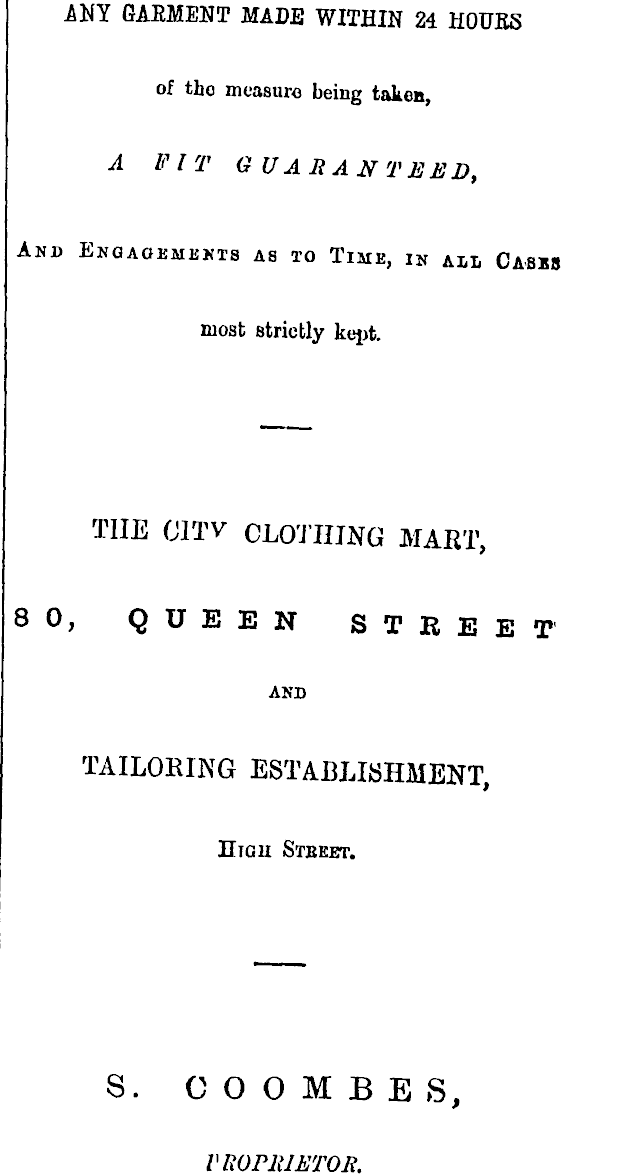 ANY GARMENT MADE WITHIN 24 HOURS

of the measure being taken,

A FIT GUARANTEED,

AND ENGAGEMENTS AS TO TIME, IN ALL CASES

most strictly kept.

THE CITY CLOTHING MART,

80, QUEEN STREET

AND

TAILORING ESTABLISHMENT,

HIGH STREET.

S. COOMBES,

PROPRIETOR.